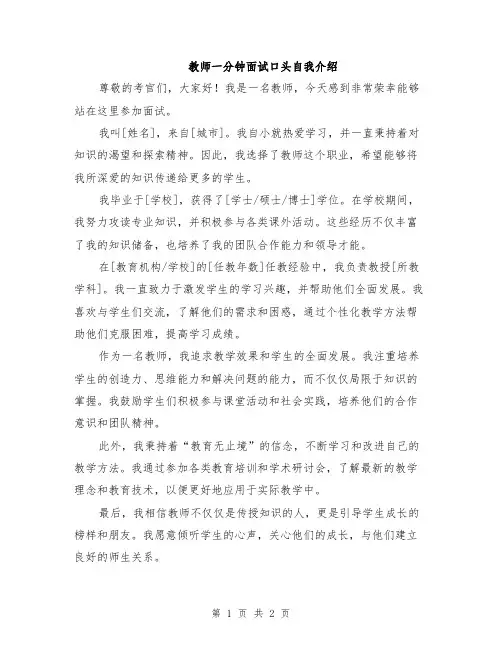 教师一分钟面试口头自我介绍

尊敬的考官们，大家好！我是一名教师，今天感到非常荣幸能够站在这里参加面试。

我叫[姓名]，来自[城市]。我自小就热爱学习，并一直秉持着对知识的渴望和探索精神。因此，我选择了教师这个职业，希望能够将我所深爱的知识传递给更多的学生。

我毕业于[学校]，获得了[学士/硕士/博士]学位。在学校期间，我努力攻读专业知识，并积极参与各类课外活动。这些经历不仅丰富了我的知识储备，也培养了我的团队合作能力和领导才能。

在[教育机构/学校]的[任教年数]任教经验中，我负责教授[所教学科]。我一直致力于激发学生的学习兴趣，并帮助他们全面发展。我喜欢与学生们交流，了解他们的需求和困惑，通过个性化教学方法帮助他们克服困难，提高学习成绩。

作为一名教师，我追求教学效果和学生的全面发展。我注重培养学生的创造力、思维能力和解决问题的能力，而不仅仅局限于知识的掌握。我鼓励学生们积极参与课堂活动和社会实践，培养他们的合作意识和团队精神。

此外，我秉持着“教育无止境”的信念，不断学习和改进自己的教学方法。我通过参加各类教育培训和学术研讨会，了解最新的教学理念和教育技术，以便更好地应用于实际教学中。

最后，我相信教师不仅仅是传授知识的人，更是引导学生成长的榜样和朋友。我愿意倾听学生的心声，关心他们的成长，与他们建立良好的师生关系。

第 1 页 共 2 页